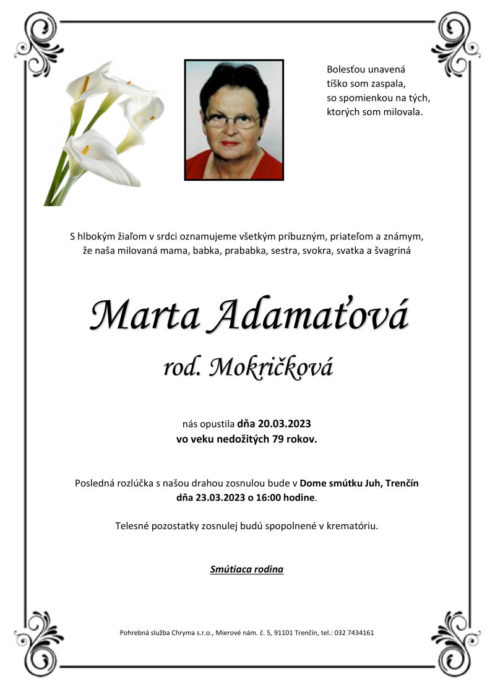 Bolesťou unavená
tíško som zaspala,
so spomienkou na tých,
ktorých som milovala.

S hlbokým žiaľom v srdci oznamujeme všetkým príbuzným, priateľom a známym, že naša milovaná mama, babka, prababka, sestra, svokra, svatka a švagriná

Marta Adamaťová

rod. Mokričková

nás opustila dňa 20.03.2023
vo veku nedožitých 79 rokov.

Posledná rozlúčka s našou drahou zosnulou bude v Dome smútku Juh, Trenčín
dňa 23.03.2023 o 16:00 hodine.

Telesné pozostatky zosnulej budú spopolnené v krematóriu.

Smútiaca rodina

Pohrebná služba Chryma s.r.o., Mierové nám. č. 5, 91101 Trenčín, tel.: 032 7434161